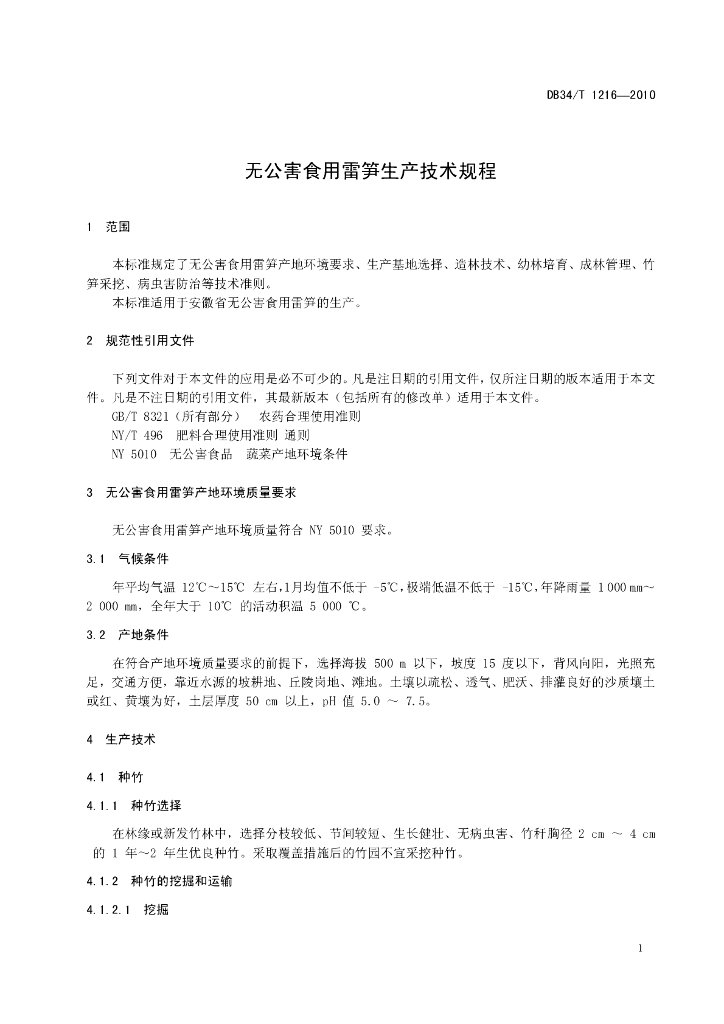 DB34/T 1216—2010

无公害食用雷笋生产技术规程

1 范围

本标准规定了无公害食用雷笋产地环境要求、生产基地选择、造林技术、幼林培育、成林管理、竹笋采挖、病虫害防治等技术准则。

本标准适用于安徽省无公害食用雷笋的生产。

2 规范性引用文件

下列文件对于本文件的应用是必不可少的。凡是注日期的引用文件，仅所注日期的版本适用于本文件。凡是不注日期的引用文件，其最新版本（包括所有的修改单）适用于本文件。

GB/T 8321（所有部分） 农药合理使用准则

NY/T 496 肥料合理使用准则 通则

NY 5010 无公害食品 蔬菜产地环境条件

3 无公害食用雷笋产地环境质量要求

无公害食用雷笋产地环境质量符合 NY 5010 要求。

3.1 气候条件

年平均气温 12℃～15℃ 左右，1月均值不低于 -5℃，极端低温不低于 -15℃，年降雨量 1 000 mm～2 000 mm，全年大于 10℃ 的活动积温 5 000 ℃。

3.2 产地条件

在符合产地环境质量要求的前提下，选择海拔 500 m 以下，坡度 15 度以下，背风向阳，光照充足，交通方便，靠近水源的坡耕地、丘陵岗地、滩地。土壤以疏松、透气、肥沃、排灌良好的沙质壤土或红、黄壤为好，土层厚度 50 cm 以上，pH 值 5.0 ～ 7.5。

4 生产技术

4.1 种竹

4.1.1 种竹选择

在林缘或新发竹林中，选择分枝较低、节间较短、生长健壮、无病虫害、竹秆胸径 2 cm ～ 4 cm 的 1 年～2 年生优良种竹。采取覆盖措施后的竹园不宜采挖种竹。

4.1.2 种竹的挖掘和运输

4.1.2.1 挖掘

1